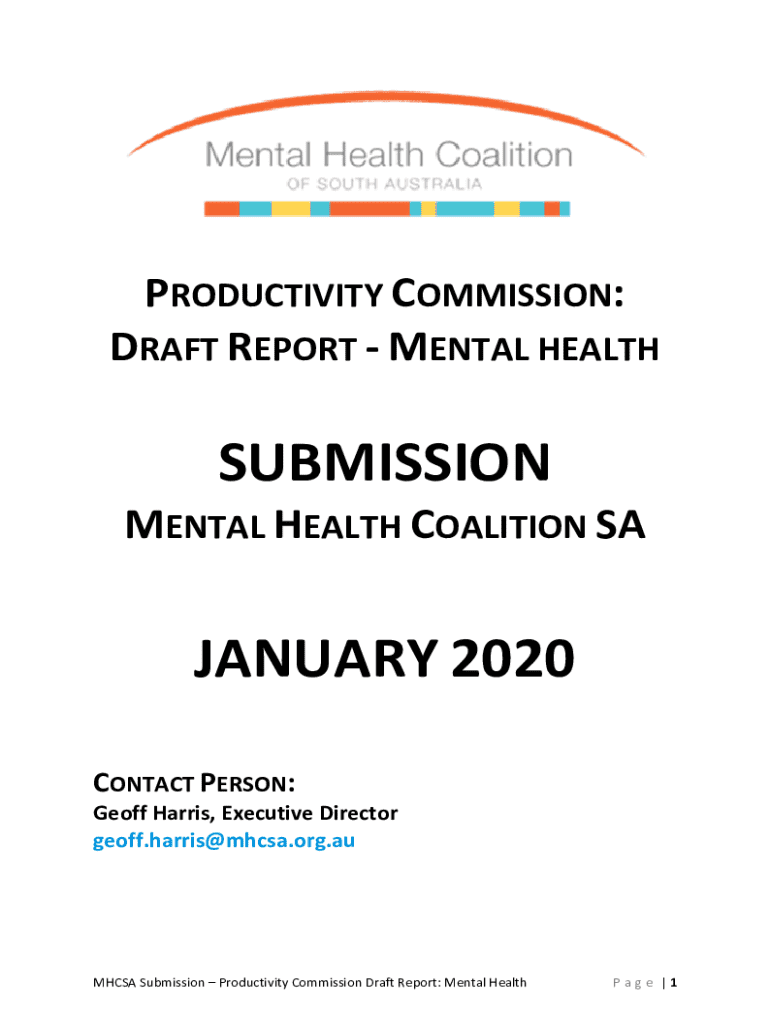 Mental Health Coalition
OF SOUTH AUSTRALIA

PRODUCTIVITY COMMISSION:
DRAFT REPORT - MENTAL HEALTH

SUBMISSION
MENTAL HEALTH COALITION SA

JANUARY 2020

CONTACT PERSON:
Geoff Harris, Executive Director
geoff.harris@mhcsa.org.au

MHCSA Submission – Productivity Commission Draft Report: Mental Health

Page | 1